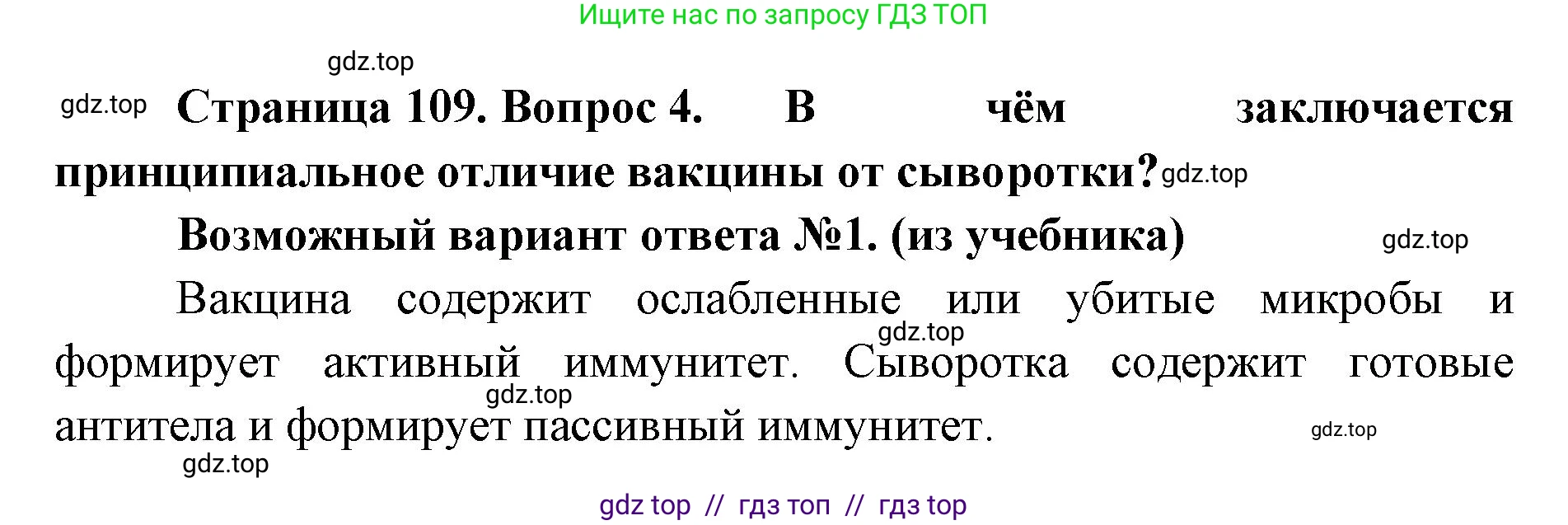 Ищите нас по запросу ГДЗ ТОП

gdz.top

gdz.top **Страница 109. Вопрос 4. В чём заключается принципиальное отличие вакцины от сыворотки?** gdz.top

**Возможный вариант ответа №1. (из учебника)** gdz.top

Вакцина содержит ослабленные или убитые микробы и формирует активный иммунитет. Сыворотка содержит готовые антитела и формирует пассивный иммунитет.

gdz.top gdz.top gdz.top gdz.top

gdz top // гдз топ // гдз top